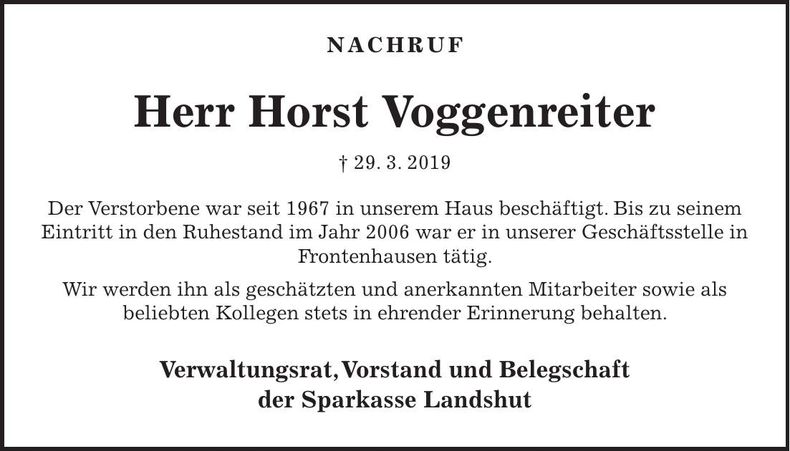 NACHRUF

Herr Horst Voggenreiter

† 29. 3. 2019

Der Verstorbene war seit 1967 in unserem Haus beschäftigt. Bis zu seinem Eintritt in den Ruhestand im Jahr 2006 war er in unserer Geschäftsstelle in Frontenhausen tätig.

Wir werden ihn als geschätzten und anerkannten Mitarbeiter sowie als beliebten Kollegen stets in ehrender Erinnerung behalten.

Verwaltungsrat, Vorstand und Belegschaft der Sparkasse Landshut